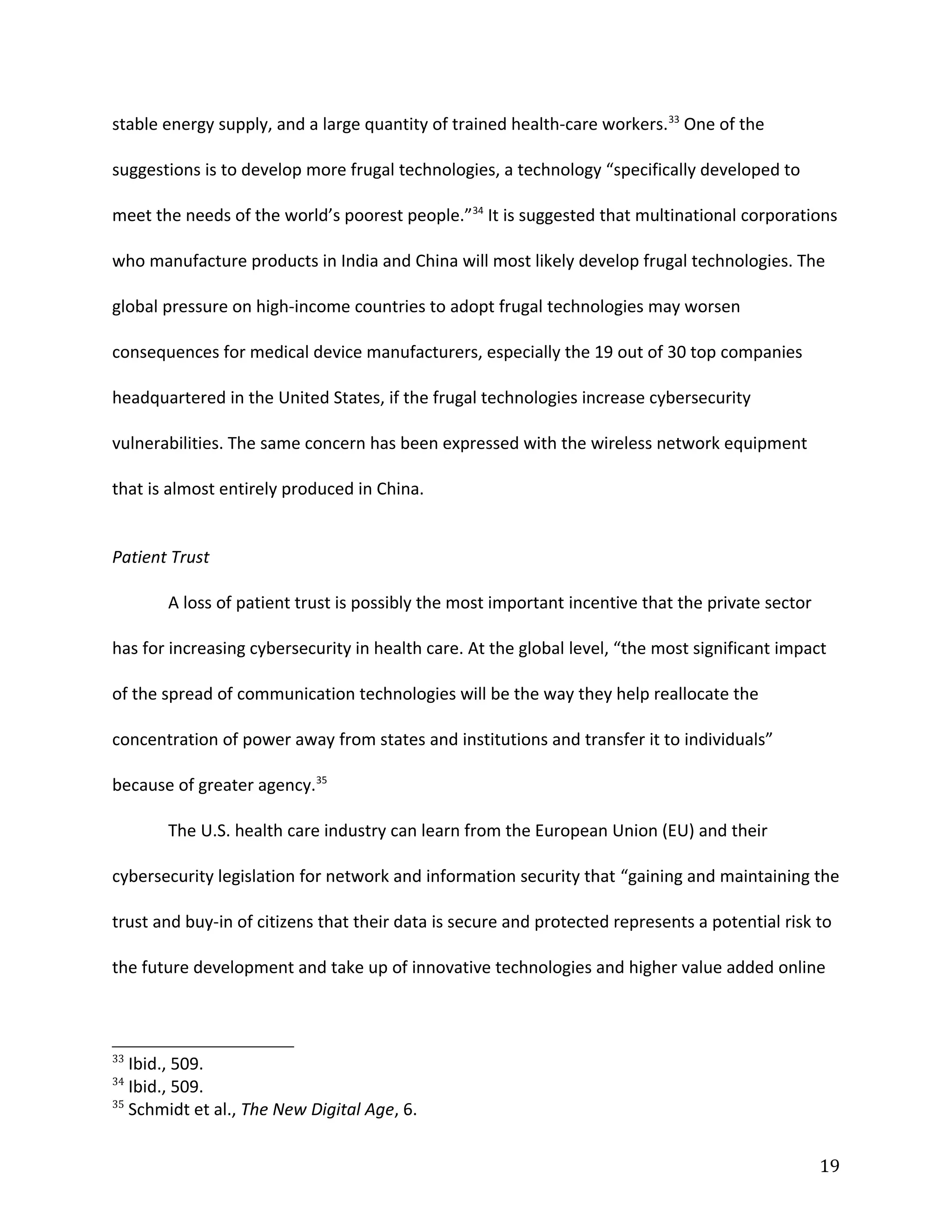 stable energy supply, and a large quantity of trained health-care workers.$^{33}$ One of the suggestions is to develop more frugal technologies, a technology “specifically developed to meet the needs of the world’s poorest people.”$^{34}$ It is suggested that multinational corporations who manufacture products in India and China will most likely develop frugal technologies. The global pressure on high-income countries to adopt frugal technologies may worsen consequences for medical device manufacturers, especially the 19 out of 30 top companies headquartered in the United States, if the frugal technologies increase cybersecurity vulnerabilities. The same concern has been expressed with the wireless network equipment that is almost entirely produced in China.

Patient Trust

A loss of patient trust is possibly the most important incentive that the private sector has for increasing cybersecurity in health care. At the global level, “the most significant impact of the spread of communication technologies will be the way they help reallocate the concentration of power away from states and institutions and transfer it to individuals” because of greater agency.$^{35}$

The U.S. health care industry can learn from the European Union (EU) and their cybersecurity legislation for network and information security that “gaining and maintaining the trust and buy-in of citizens that their data is secure and protected represents a potential risk to the future development and take up of innovative technologies and higher value added online

$^{33}$ Ibid., 509.
$^{34}$ Ibid., 509.
$^{35}$ Schmidt et al., The New Digital Age, 6.

19